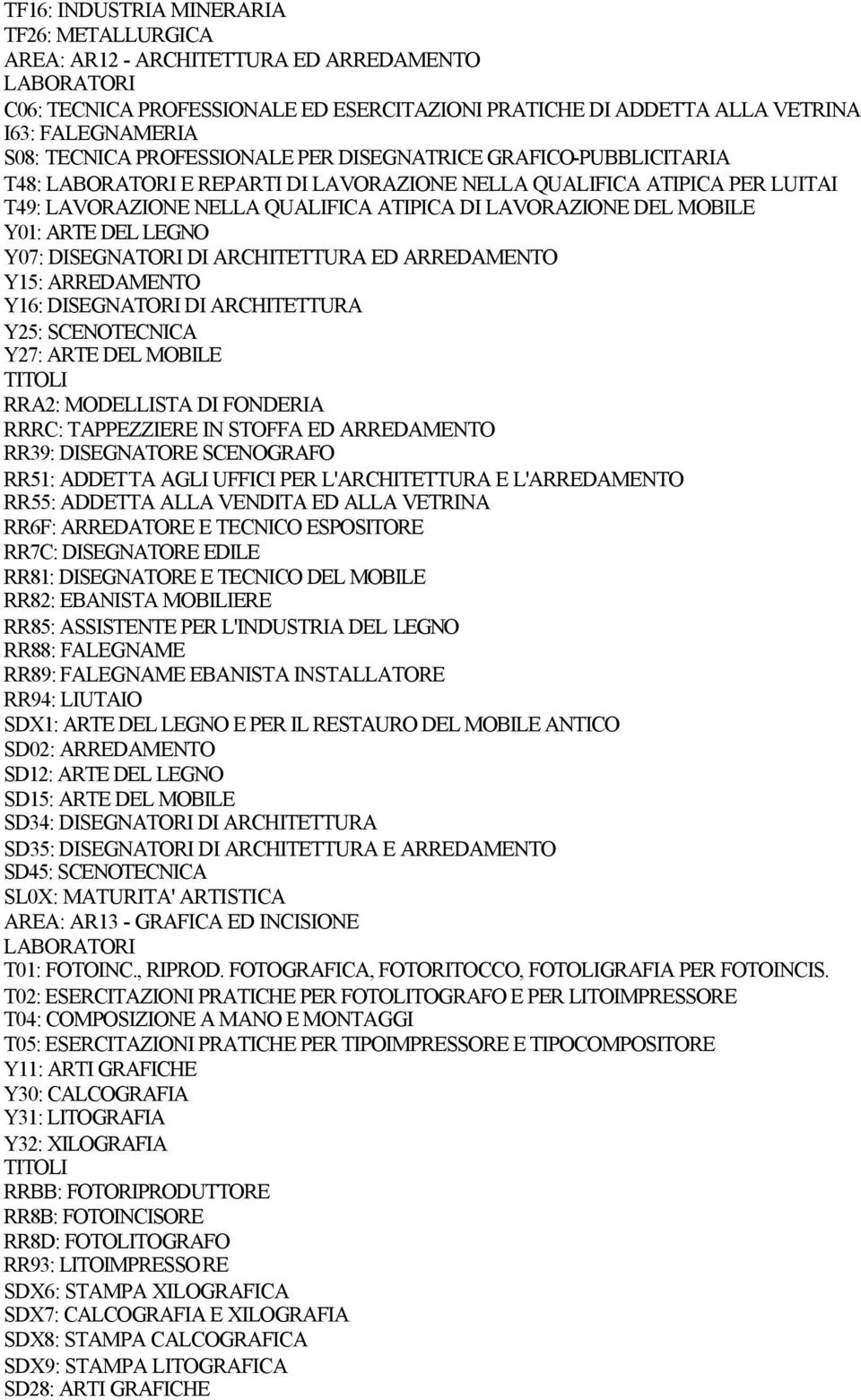 TF16: INDUSTRIA MINERARIA
TF26: METALLURGICA
AREA: AR12 - ARCHITETTURA ED ARREDAMENTO
LABORATORI
C06: TECNICA PROFESSIONALE ED ESERCITAZIONI PRATICHE DI ADDETTA ALLA VETRINA
I63: FALEGNAMERIA
S08: TECNICA PROFESSIONALE PER DISEGNATRICE GRAFICO-PUBBLICITARIA
T48: LABORATORI E REPARTI DI LAVORAZIONE NELLA QUALIFICA ATIPICA PER LUITAI
T49: LAVORAZIONE NELLA QUALIFICA ATIPICA DI LAVORAZIONE DEL MOBILE
Y01: ARTE DEL LEGNO
Y07: DISEGNATORI DI ARCHITETTURA ED ARREDAMENTO
Y15: ARREDAMENTO
Y16: DISEGNATORI DI ARCHITETTURA
Y25: SCENOTECNICA
Y27: ARTE DEL MOBILE
TITOLI
RRA2: MODELLISTA DI FONDERIA
RRRC: TAPPEZZIERE IN STOFFA ED ARREDAMENTO
RR39: DISEGNATORE SCENOGRAFO
RR51: ADDETTA AGLI UFFICI PER L'ARCHITETTURA E L'ARREDAMENTO
RR55: ADDETTA ALLA VENDITA ED ALLA VETRINA
RR6F: ARREDATORE E TECNICO ESPOSITORE
RR7C: DISEGNATORE EDILE
RR81: DISEGNATORE E TECNICO DEL MOBILE
RR82: EBANISTA MOBILIERE
RR85: ASSISTENTE PER L'INDUSTRIA DEL LEGNO
RR88: FALEGNAME
RR89: FALEGNAME EBANISTA INSTALLATORE
RR94: LIUTAIO
SDX1: ARTE DEL LEGNO E PER IL RESTAURO DEL MOBILE ANTICO
SD02: ARREDAMENTO
SD12: ARTE DEL LEGNO
SD15: ARTE DEL MOBILE
SD34: DISEGNATORI DI ARCHITETTURA
SD35: DISEGNATORI DI ARCHITETTURA E ARREDAMENTO
SD45: SCENOTECNICA
SL0X: MATURITA' ARTISTICA
AREA: AR13 - GRAFICA ED INCISIONE
LABORATORI
T01: FOTOINC., RIPROD. FOTOGRAFICA, FOTORITOCCO, FOTOLIGRAFIA PER FOTOINCIS.
T02: ESERCITAZIONI PRATICHE PER FOTOLITOGRAFO E PER LITOIMPRESSORE
T04: COMPOSIZIONE A MANO E MONTAGGI
T05: ESERCITAZIONI PRATICHE PER TIPOIMPRESSORE E TIPOCOMPOSITORE
Y11: ARTI GRAFICHE
Y30: CALCOGRAFIA
Y31: LITOGRAFIA
Y32: XILOGRAFIA
TITOLI
RRBB: FOTORIPRODUTTORE
RR8B: FOTOINCISORE
RR8D: FOTOLITOGRAFO
RR93: LITOIMPRESSORE
SDX6: STAMPA XILOGRAFICA
SDX7: CALCOGRAFIA E XILOGRAFIA
SDX8: STAMPA CALCOGRAFICA
SDX9: STAMPA LITOGRAFICA
SD28: ARTI GRAFICHE